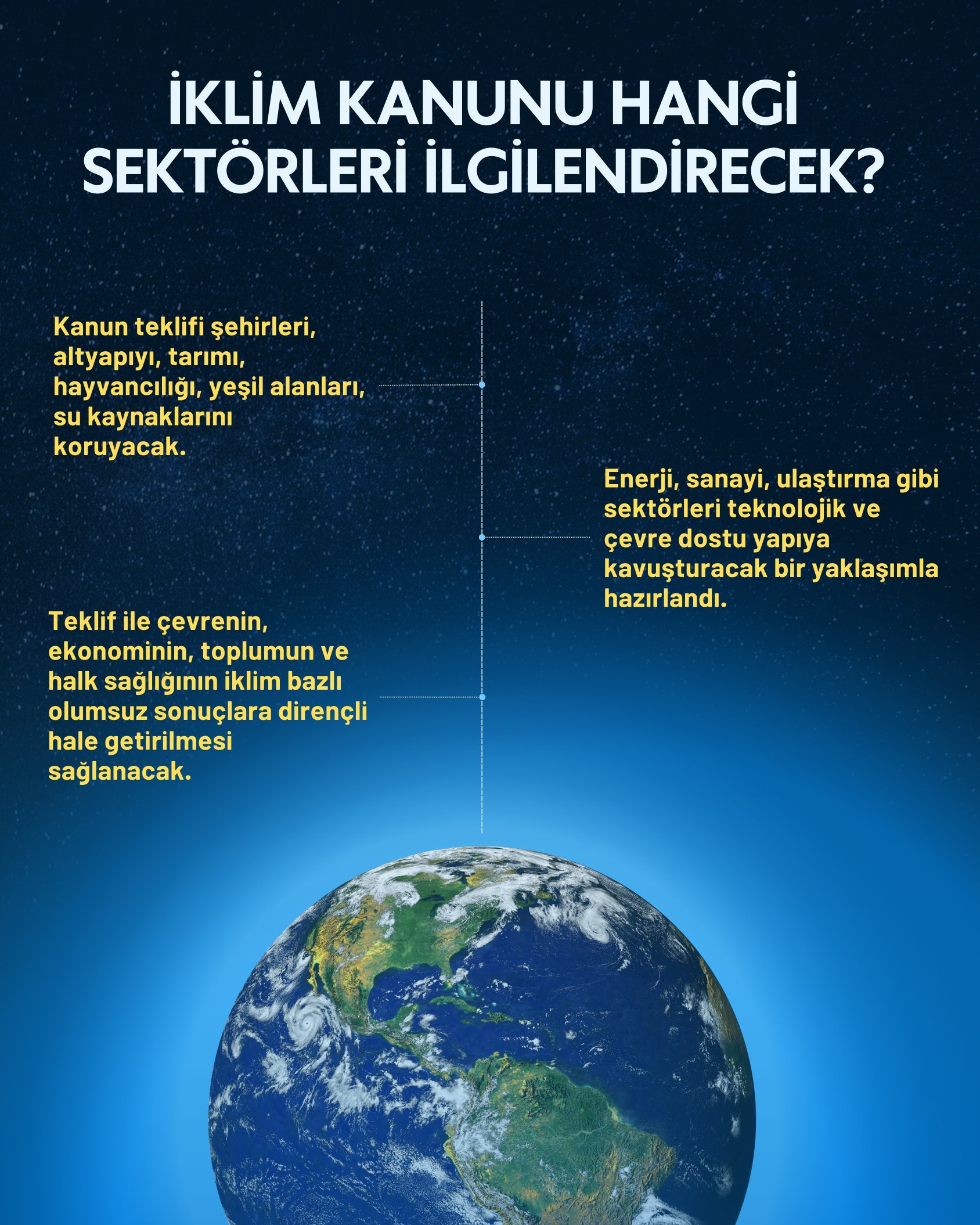 İKLİM KANUNU HANGİ SEKTÖRLERİ İLGİLENDİRECEK?

Kanun teklifi şehirleri, altyapıyı, tarımı, hayvancılığı, yeşil alanları, su kaynaklarını koruyacak.

Enerji, sanayi, ulaştırma gibi sektörleri teknolojik ve çevre dostu yapıya kavuşturacak bir yaklaşımla hazırlandı.

Teklif ile çevrenin, ekonominin, toplumun ve halk sağlığının iklim bazlı olumsuz sonuçlara dirençli hale getirilmesi sağlanacak.